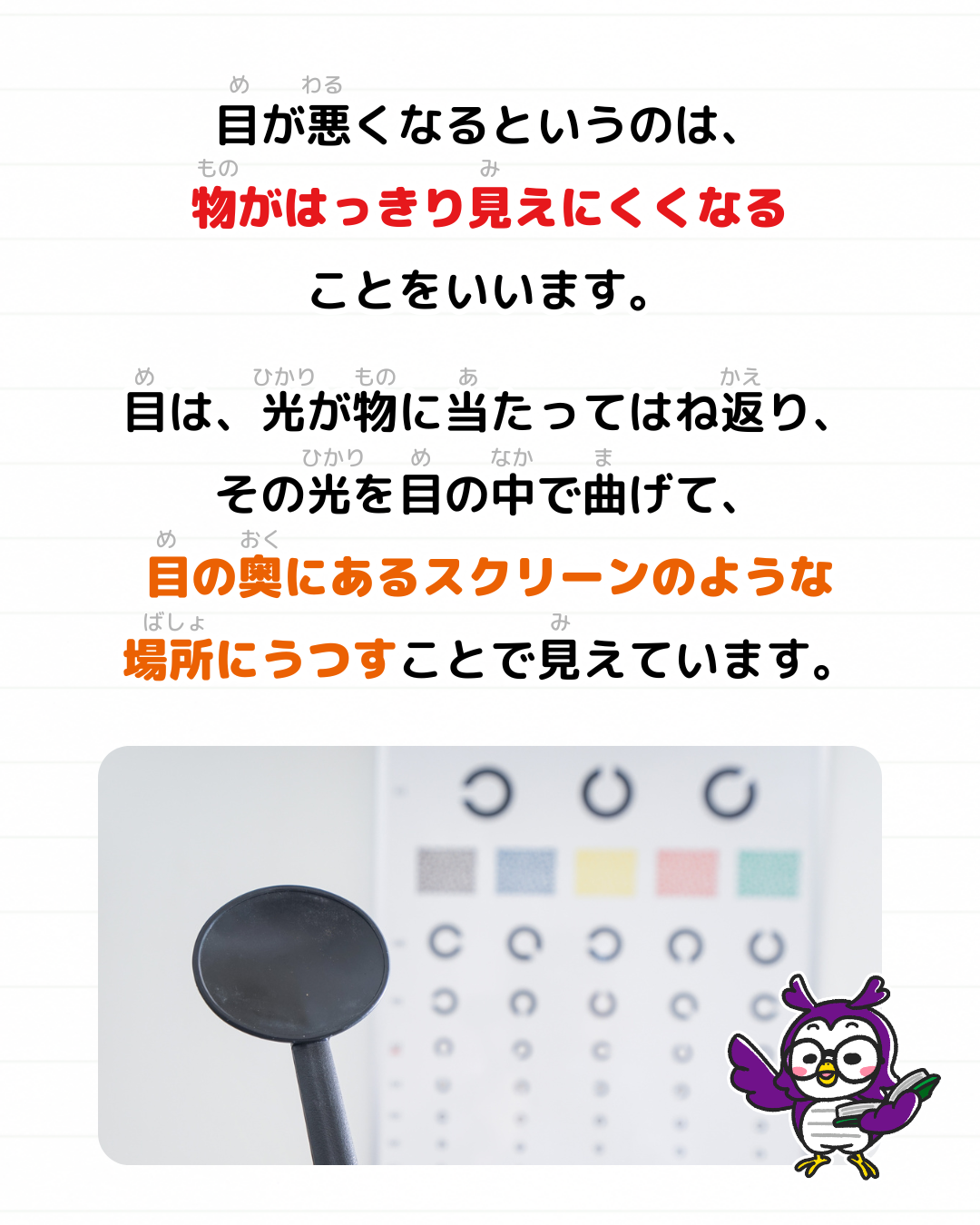 め　わる
目が悪くなるというのは、
もの　み
物がはっきり見えにくくなる
ことをいいます。

め　ひかり　もの　あ　かえ
目は、光が物に当たってはね返り、
ひかり　め　なか　ま
その光を目の中で曲げて、
め　おく
目の奥にあるスクリーンのような
ばしょ　み
場所にうつすことで見えています。